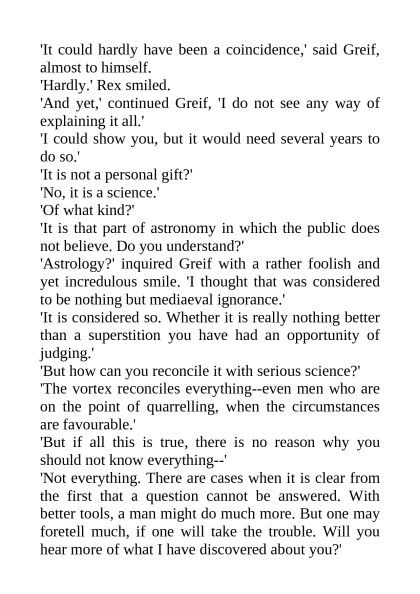 'It could hardly have been a coincidence,' said Greif, almost to himself.

'Hardly.' Rex smiled.

'And yet,' continued Greif, 'I do not see any way of explaining it all.'

'I could show you, but it would need several years to do so.'

'It is not a personal gift?'

'No, it is a science.'

'Of what kind?'

'It is that part of astronomy in which the public does not believe. Do you understand?'

'Astrology?' inquired Greif with a rather foolish and yet incredulous smile. 'I thought that was considered to be nothing but mediaeval ignorance.'

'It is considered so. Whether it is really nothing better than a superstition you have had an opportunity of judging.'

'But how can you reconcile it with serious science?'

'The vortex reconciles everything--even men who are on the point of quarrelling, when the circumstances are favourable.'

'But if all this is true, there is no reason why you should not know everything--'

'Not everything. There are cases when it is clear from the first that a question cannot be answered. With better tools, a man might do much more. But one may foretell much, if one will take the trouble. Will you hear more of what I have discovered about you?'